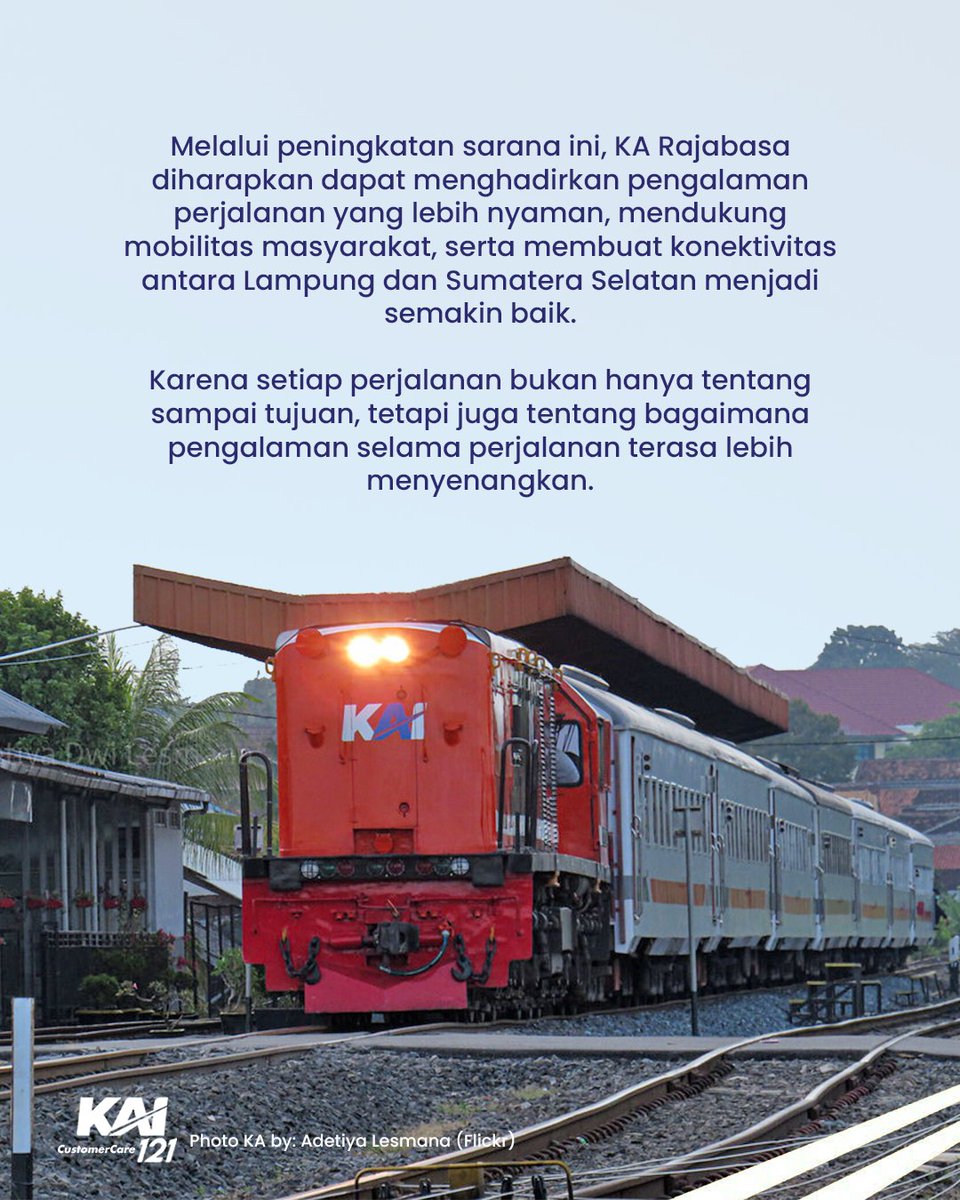 Melalui peningkatan sarana ini, KA Rajabasa diharapkan dapat menghadirkan pengalaman perjalanan yang lebih nyaman, mendukung mobilitas masyarakat, serta membuat konektivitas antara Lampung dan Sumatera Selatan menjadi semakin baik.

Karena setiap perjalanan bukan hanya tentang sampai tujuan, tetapi juga tentang bagaimana pengalaman selama perjalanan terasa lebih menyenangkan.

KAI

KAI
CustomerCare 121

Photo KA by: Adetiya Lesmana (Flickr)